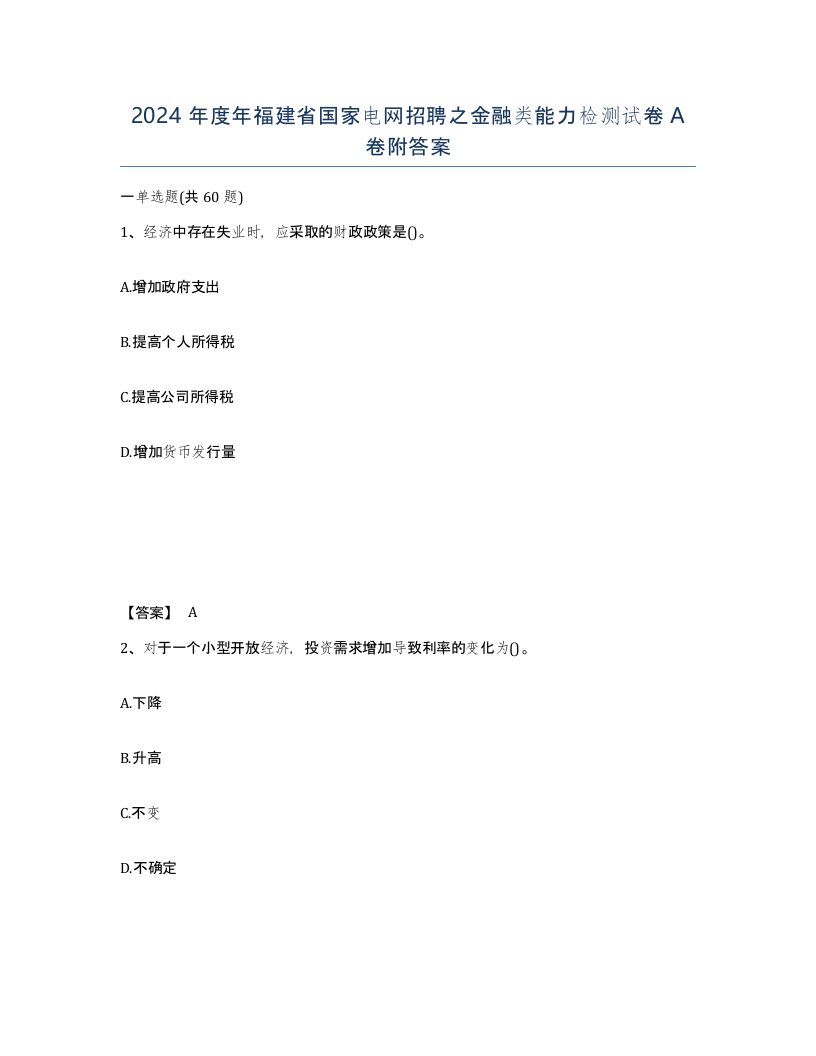 2024 年度年福建省国家电网招聘之金融类能力检测试卷 A 卷附答案

一单选题(共 60 题)

1、经济中存在失业时，应采取的财政政策是()。

A.增加政府支出

B.提高个人所得税

C.提高公司所得税

D.增加货币发行量

【答案】 A

2、对于一个小型开放经济，投资需求增加导致利率的变化为()。

A.下降

B.升高

C.不变

D.不确定